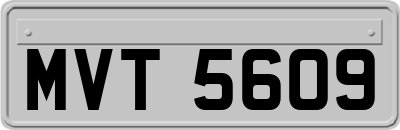 MVT 5609